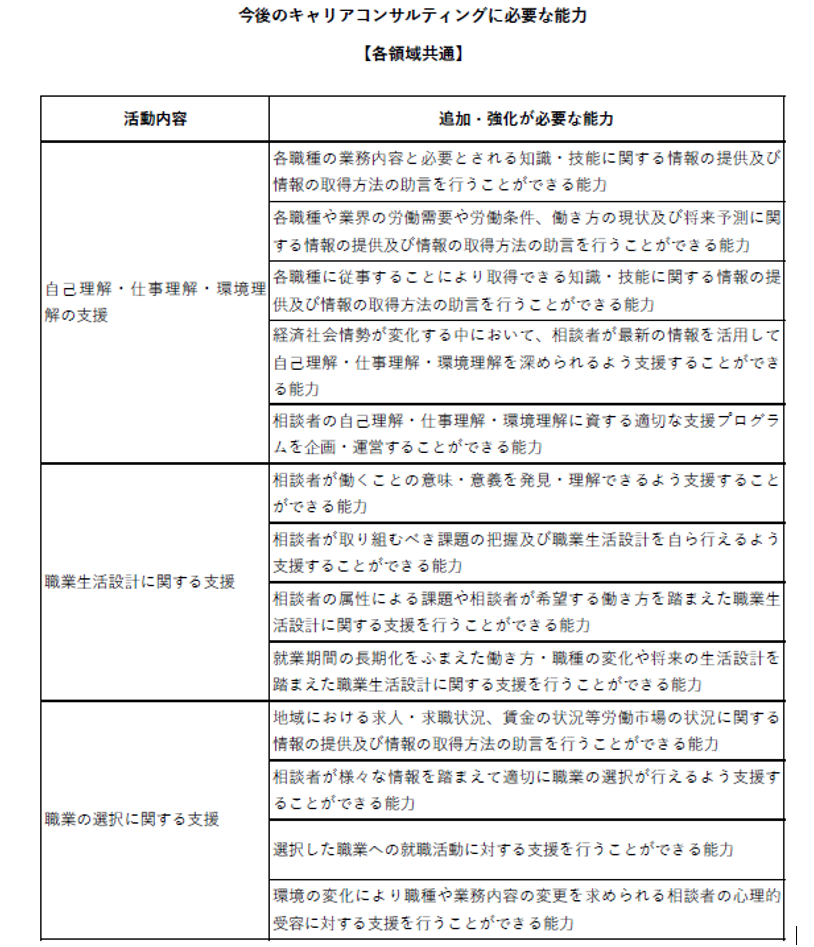 今後のキャリアコンサルティングに必要な能力

【各領域共通】

| 活動内容 | 追加・強化が必要な能力 |
|---|---|
| 自己理解・仕事理解・環境理解の支援 | 各職種の業務内容と必要とされる知識・技能に関する情報の提供及び情報の取得方法の助言を行うことができる能力 |
| | 各職種や業界の労働需要や労働条件、働き方の現状及び将来予測に関する情報の提供及び情報の取得方法の助言を行うことができる能力 |
| | 各職種に従事することにより取得できる知識・技能に関する情報の提供及び情報の取得方法の助言を行うことができる能力 |
| | 経済社会情勢が変化する中において、相談者が最新の情報を活用して自己理解・仕事理解・環境理解を深められるよう支援することができる能力 |
| | 相談者の自己理解・仕事理解・環境理解に資する適切な支援プログラムを企画・運営することができる能力 |
| 職業生活設計に関する支援 | 相談者が働くことの意味・意義を発見・理解できるよう支援することができる能力 |
| | 相談者が取り組むべき課題の把握及び職業生活設計を自ら行えるよう支援することができる能力 |
| | 相談者の属性による課題や相談者が希望する働き方を踏まえた職業生活設計に関する支援を行うことができる能力 |
| | 就業期間の長期化をふまえた働き方・職種の変化や将来の生活設計を踏まえた職業生活設計に関する支援を行うことができる能力 |
| 職業の選択に関する支援 | 地域における求人・求職状況、賃金の状況等労働市場の状況に関する情報の提供及び情報の取得方法の助言を行うことができる能力 |
| | 相談者が様々な情報を踏まえて適切に職業の選択が行えるよう支援することができる能力 |
| | 選択した職業への就職活動に対する支援を行うことができる能力 |
| | 環境の変化により職種や業務内容の変更を求められる相談者の心理的受容に対する支援を行うことができる能力 |